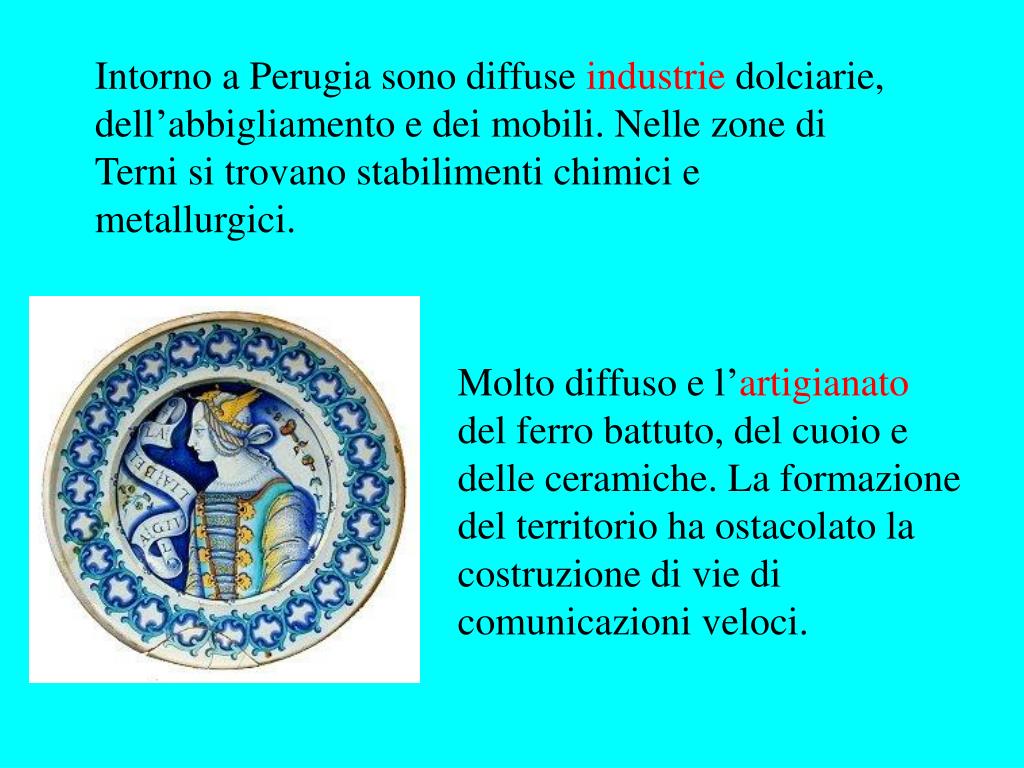 Intorno a Perugia sono diffuse industrie dolciarie, dell’abbigliamento e dei mobili. Nelle zone di Terni si trovano stabilimenti chimici e metallurgici.

Molto diffuso e l’artigianato del ferro battuto, del cuoio e delle ceramiche. La formazione del territorio ha ostacolato la costruzione di vie di comunicazioni veloci.